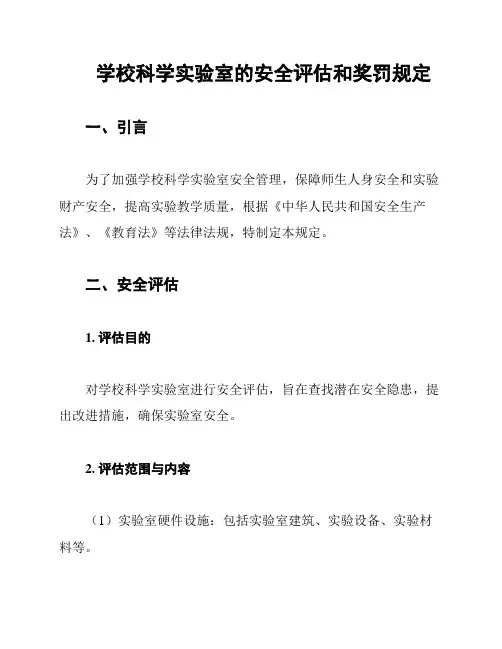 学校科学实验室的安全评估和奖罚规定

一、引言

为了加强学校科学实验室安全管理，保障师生人身安全和实验财产安全，提高实验教学质量，根据《中华人民共和国安全生产法》、《教育法》等法律法规，特制定本规定。

二、安全评估

1. 评估目的

对学校科学实验室进行安全评估，旨在查找潜在安全隐患，提出改进措施，确保实验室安全。

2. 评估范围与内容

（1）实验室硬件设施：包括实验室建筑、实验设备、实验材料等。